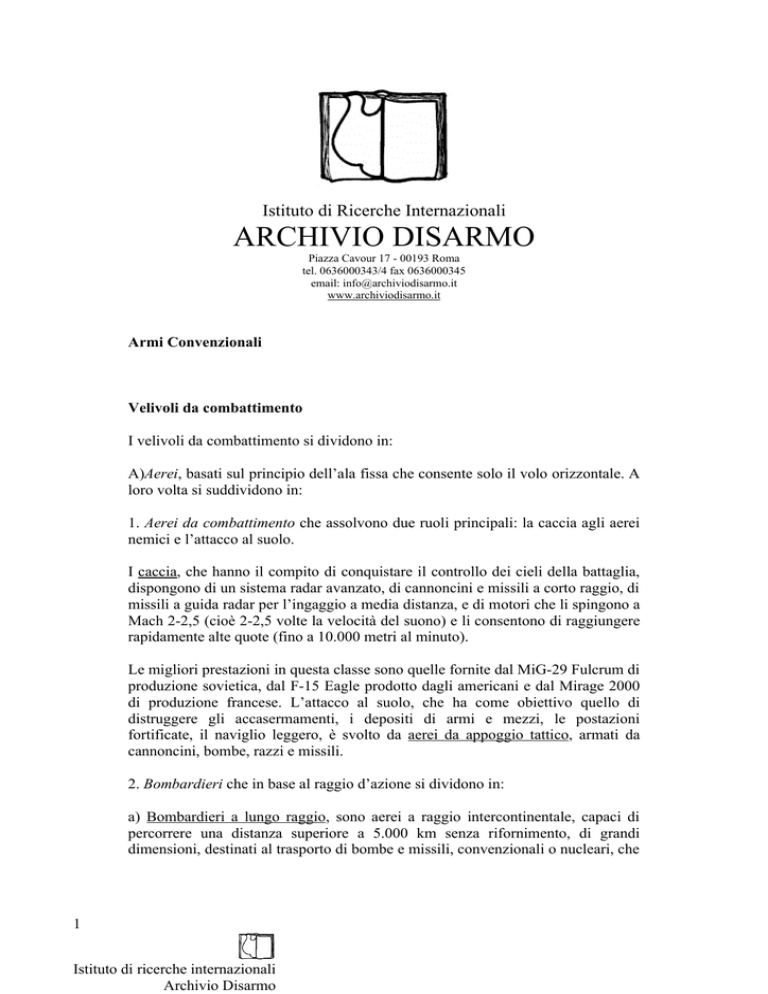 Istituto di Ricerche Internazionali
ARCHIVIO DISARMO
Piazza Cavour 17 - 00193 Roma
tel. 0636000343/4 fax 0636000345
email: info@archiviodisarmo.it
www.archiviodisarmo.it

Armi Convenzionali

Velivoli da combattimento

I velivoli da combattimento si dividono in:

A)Aerei, basati sul principio dell'ala fissa che consente solo il volo orizzontale. A loro volta si suddividono in:

1. Aerei da combattimento che assolvono due ruoli principali: la caccia agli aerei nemici e l'attacco al suolo.

I caccia, che hanno il compito di conquistare il controllo dei cieli della battaglia, dispongono di un sistema radar avanzato, di cannoncini e missili a corto raggio, di missili a guida radar per l'ingaggio a media distanza, e di motori che li spingono a Mach 2-2,5 (cioè 2-2,5 volte la velocità del suono) e li consentono di raggiungere rapidamente alte quote (fino a 10.000 metri al minuto).

Le migliori prestazioni in questa classe sono quelle fornite dal MiG-29 Fulcrum di produzione sovietica, dal F-15 Eagle prodotto dagli americani e dal Mirage 2000 di produzione francese. L'attacco al suolo, che ha come obiettivo quello di distruggere gli accasermamenti, i depositi di armi e mezzi, le postazioni fortificate, il naviglio leggero, è svolto da aerei da appoggio tattico, armati da cannoncini, bombe, razzi e missili.

2. Bombardieri che in base al raggio d'azione si dividono in:

a) Bombardieri a lungo raggio, sono aerei a raggio intercontinentale, capaci di percorrere una distanza superiore a 5.000 km senza rifornimento, di grandi dimensioni, destinati al trasporto di bombe e missili, convenzionali o nucleari, che

1

Istituto di ricerche internazionali
Archivio Disarmo